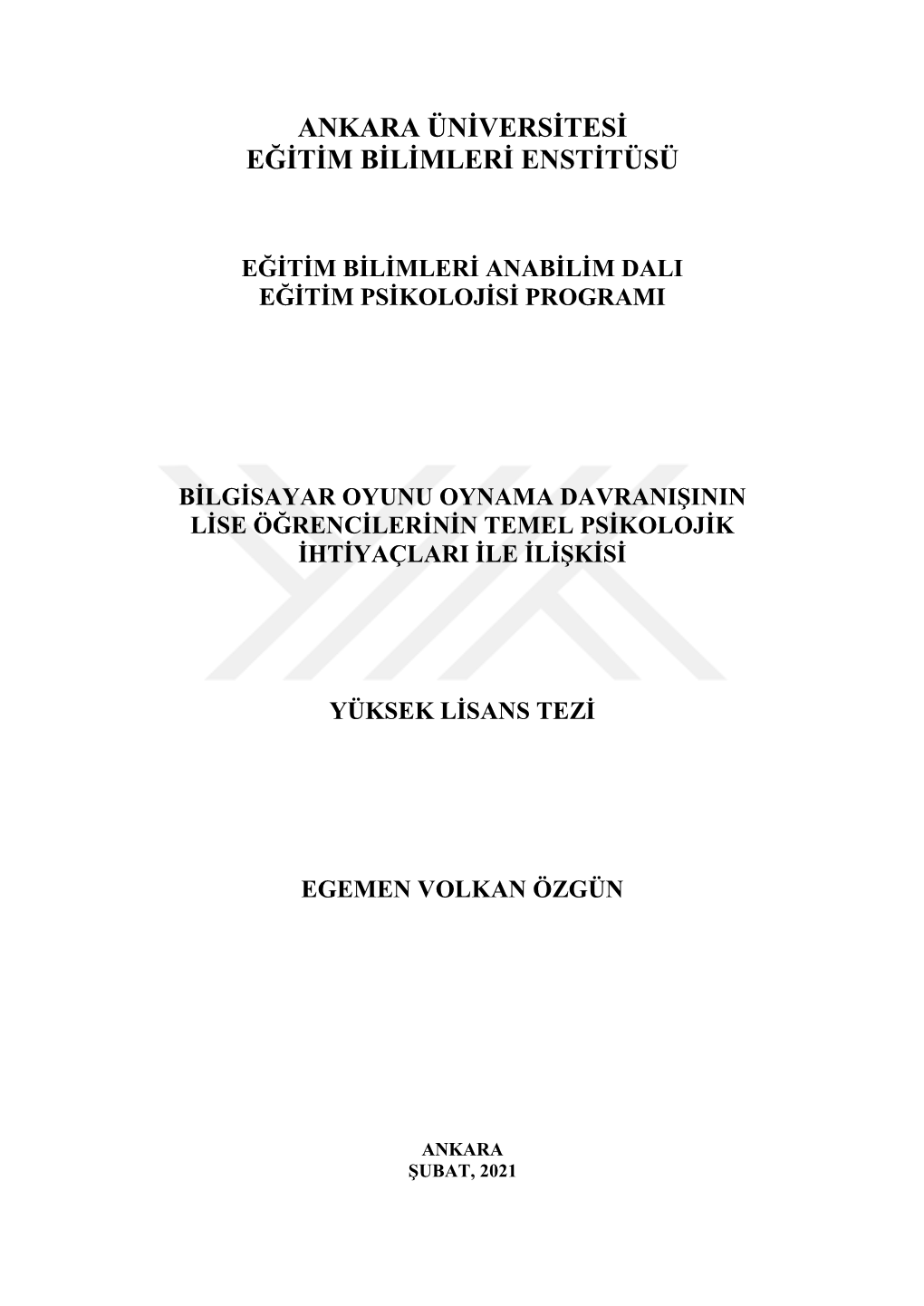 ANKARA ÜNİVERSİTESİ
EĞİTİM BİLİMLERİ ENSTİTÜSÜ

EĞİTİM BİLİMLERİ ANABİLİM DALI
EĞİTİM PSİKOLOJİSİ PROGRAMI

BİLGİSAYAR OYUNU OYNAMA DAVRANIŞININ LİSE ÖĞRENCİLERİNİN TEMEL PSİKOLOJİK İHTİYAÇLARI İLE İLİŞKİSİ

YÜKSEK LİSANS TEZİ

EGEMEN VOLKAN ÖZGÜN

ANKARA
ŞUBAT, 2021